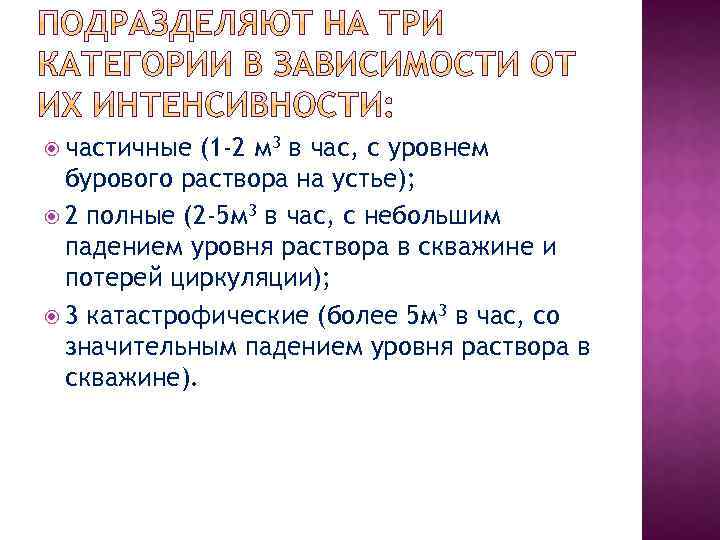 ПОДРАЗДЕЛЯЮТ НА ТРИ КАТЕГОРИИ В ЗАВИСИМОСТИ ОТ ИХ ИНТЕНСИВНОСТИ:

частичные (1-2 м$^3$ в час, с уровнем бурового раствора на устье);

2 полные (2-5м$^3$ в час, с небольшим падением уровня раствора в скважине и потерей циркуляции);

3 катастрофические (более 5м$^3$ в час, со значительным падением уровня раствора в скважине).